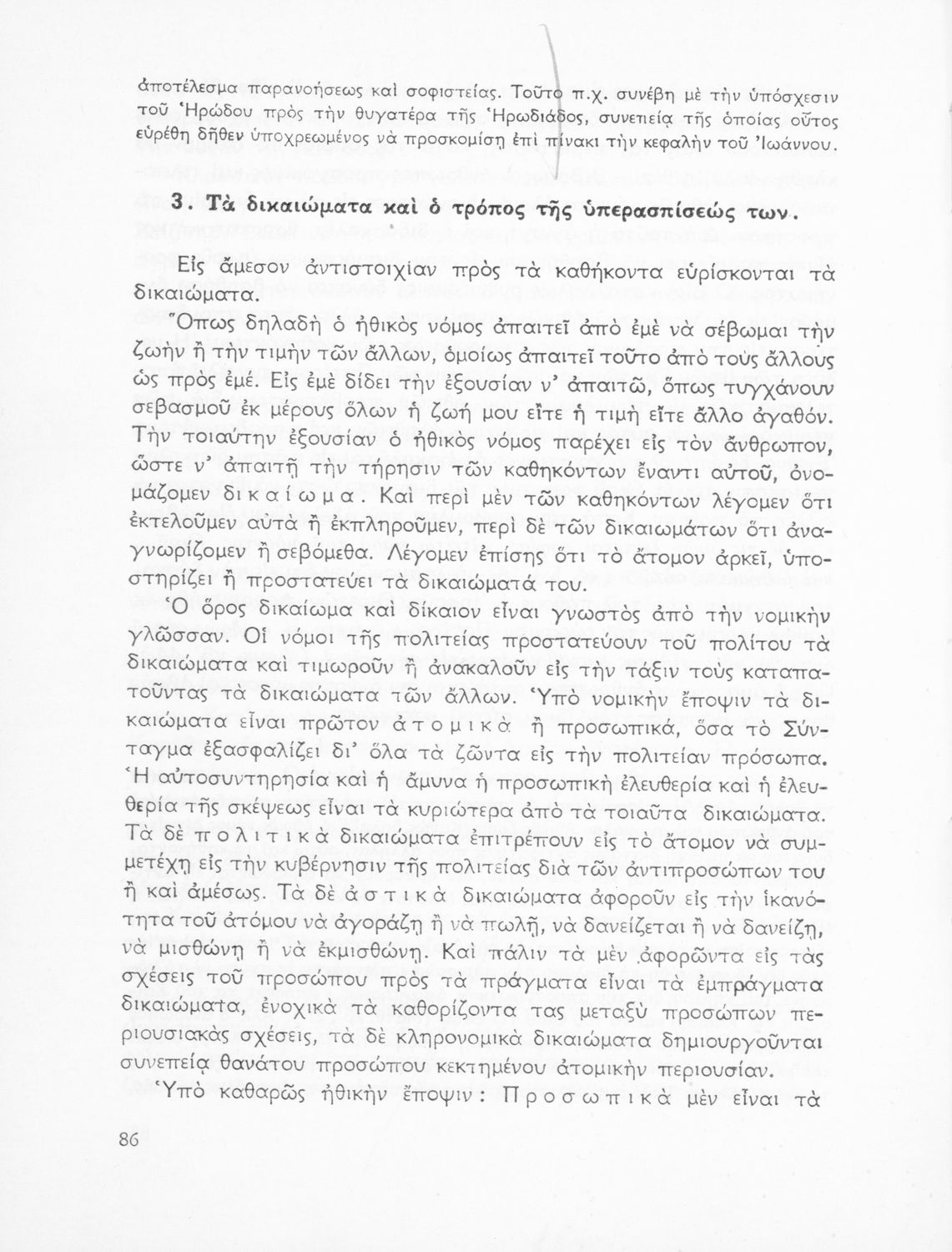 ἀποτέλεσμα παρανοήσεως καὶ σοφιστείας. Τοῦτο π.χ. συνέβη μὲ τὴν ὑπόσχεσιν τοῦ Ἡρώδου πρὸς τὴν θυγατέρα τῆς Ἡρωδιάδος, συνεπείᾳ τῆς ὁποίας οὗτος εὑρέθη δῆθεν ὑποχρεωμένος νὰ προσκομίσῃ ἐπὶ πίνακι τὴν κεφαλὴν τοῦ Ἰωάννου.

3. Τὰ δικαιώματα καὶ ὁ τρόπος τῆς ὑπερασπίσεώς των.

Εἰς ἄμεσον ἀντιστοιχίαν πρὸς τὰ καθήκοντα εὑρίσκονται τὰ δικαιώματα.

Ὅπως δηλαδὴ ὁ ἠθικὸς νόμος ἀπαιτεῖ ἀπὸ ἐμὲ νὰ σέβωμαι τὴν ζωὴν ἢ τὴν τιμὴν τῶν ἄλλων, ὁμοίως ἀπαιτεῖ τοῦτο ἀπὸ τοὺς ἄλλους ὡς πρὸς ἐμέ. Εἰς ἐμὲ δίδει τὴν ἐξουσίαν ν' ἀπαιτῶ, ὅπως τυγχάνουν σεβασμοῦ ἐκ μέρους ὅλων ἡ ζωή μου εἴτε ἡ τιμὴ εἴτε ἄλλο ἀγαθόν. Τὴν τοιαύτην ἐξουσίαν ὁ ἠθικὸς νόμος παρέχει εἰς τὸν ἄνθρωπον, ὥστε ν' ἀπαιτῇ τὴν τήρησιν τῶν καθηκόντων ἔναντι αὐτοῦ, ὀνομάζομεν δικαίωμα. Καὶ περὶ μὲν τῶν καθηκόντων λέγομεν ὅτι ἐκτελοῦμεν αὐτὰ ἢ ἐκπληροῦμεν, περὶ δὲ τῶν δικαιωμάτων ὅτι ἀναγνωρίζομεν ἢ σεβόμεθα. Λέγομεν ἐπίσης ὅτι τὸ ἄτομον ἀρκεῖ, ὑποστηρίζει ἢ προστατεύει τὰ δικαιώματά του.

Ὁ ὅρος δικαίωμα καὶ δίκαιον εἶναι γνωστὸς ἀπὸ τὴν νομικὴν γλῶσσαν. Οἱ νόμοι τῆς πολιτείας προστατεύουν τοῦ πολίτου τὰ δικαιώματα καὶ τιμωροῦν ἢ ἀνακαλοῦν εἰς τὴν τάξιν τοὺς καταπατοῦντας τὰ δικαιώματα τῶν ἄλλων. Ὑπὸ νομικὴν ἔποψιν τὰ δικαιώματα εἶναι πρῶτον ἀτομικὰ ἢ προσωπικά, ὅσα τὸ Σύνταγμα ἐξασφαλίζει δι' ὅλα τὰ ζῶντα εἰς τὴν πολιτείαν πρόσωπα. Ἡ αὐτοσυντηρησία καὶ ἡ ἄμυνα ἡ προσωπικὴ ἐλευθερία καὶ ἡ ἐλευθερία τῆς σκέψεως εἶναι τὰ κυριώτερα ἀπὸ τὰ τοιαῦτα δικαιώματα. Τὰ δὲ πολιτικὰ δικαιώματα ἐπιτρέπουν εἰς τὸ ἄτομον νὰ συμμετέχῃ εἰς τὴν κυβέρνησιν τῆς πολιτείας διὰ τῶν ἀντιπροσώπων του ἢ καὶ ἀμέσως. Τὰ δὲ ἀστικὰ δικαιώματα ἀφοροῦν εἰς τὴν ἱκανότητα τοῦ ἀτόμου νὰ ἀγοράζῃ ἢ νὰ πωλῇ, νὰ δανείζεται ἢ νὰ δανείζῃ, νὰ μισθώνῃ ἢ νὰ ἐκμισθώνῃ. Καὶ πάλιν τὰ μὲν ἀφορῶντα εἰς τὰς σχέσεις τοῦ προσώπου πρὸς τὰ πράγματα εἶναι τὰ ἐμπράγματα δικαιώματα, ἐνοχικὰ τὰ καθορίζοντα τας μεταξὺ προσώπων περιουσιακὰς σχέσεις, τὰ δὲ κληρονομικὰ δικαιώματα δημιουργοῦνται συνεπείᾳ θανάτου προσώπου κεκτημένου ἀτομικὴν περιουσίαν.

Ὑπὸ καθαρῶς ἠθικὴν ἔποψιν: Προσωπικὰ μὲν εἶναι τὰ

86